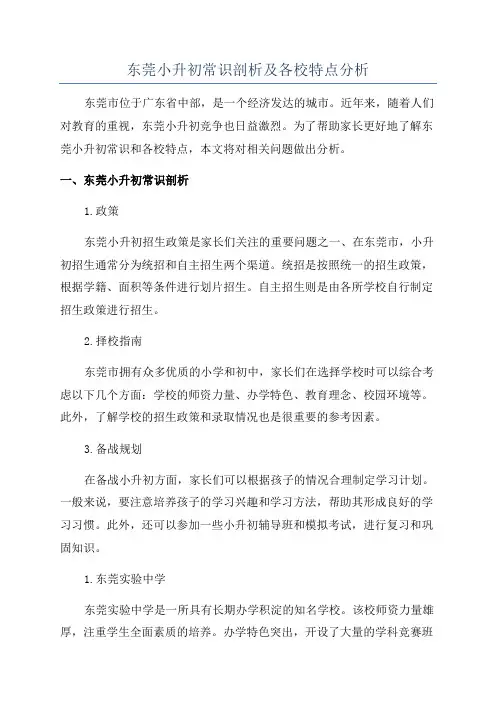 东莞小升初常识剖析及各校特点分析

东莞市位于广东省中部，是一个经济发达的城市。近年来，随着人们对教育的重视，东莞小升初竞争也日益激烈。为了帮助家长更好地了解东莞小升初常识和各校特点，本文将对相关问题做出分析。

一、东莞小升初常识剖析

1.政策

东莞小升初招生政策是家长们关注的重要问题之一、在东莞市，小升初招生通常分为统招和自主招生两个渠道。统招是按照统一的招生政策，根据学籍、面积等条件进行划片招生。自主招生则是由各所学校自行制定招生政策进行招生。

2.择校指南

东莞市拥有众多优质的小学和初中，家长们在选择学校时可以综合考虑以下几个方面：学校的师资力量、办学特色、教育理念、校园环境等。此外，了解学校的招生政策和录取情况也是很重要的参考因素。

3.备战规划

在备战小升初方面，家长们可以根据孩子的情况合理制定学习计划。一般来说，要注意培养孩子的学习兴趣和学习方法，帮助其形成良好的学习习惯。此外，还可以参加一些小升初辅导班和模拟考试，进行复习和巩固知识。

1.东莞实验中学

东莞实验中学是一所具有长期办学积淀的知名学校。该校师资力量雄厚，注重学生全面素质的培养。办学特色突出，开设了大量的学科竞赛班